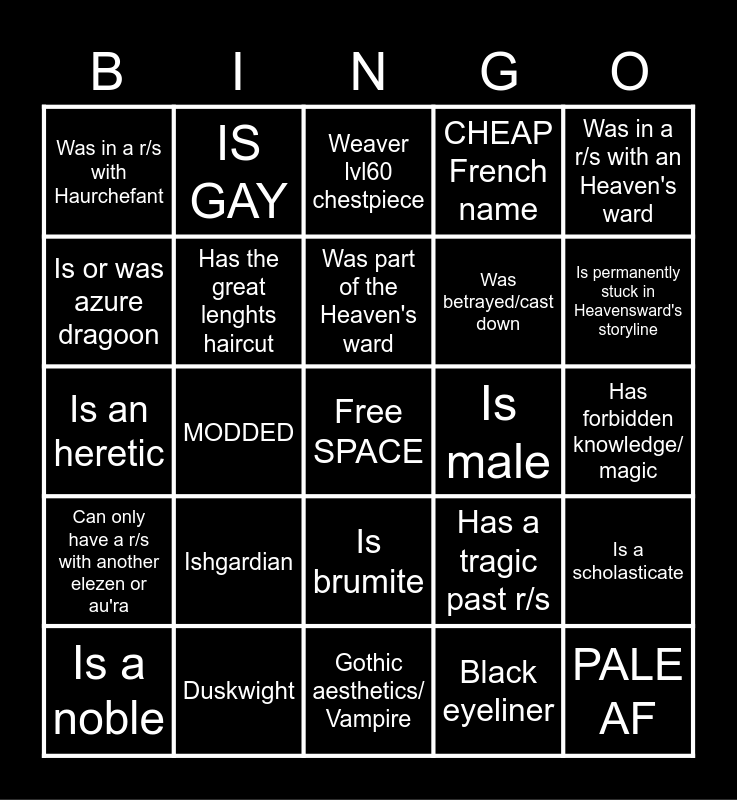 | B | I | N | G | O |
|---|---|---|---|---|
| Was in a r/s with Haurchefant | IS GAY | Weaver lvl60 chestpiece | CHEAP French name | Was in a r/s with an Heaven's ward |
| Is or was azure dragoon | Has the great lenghts haircut | Was part of the Heaven's ward | Was betrayed/cast down | Is permanently stuck in Heavensward's storyline |
| Is an heretic | MODDED | Free SPACE | Is male | Has forbidden knowledge/ magic |
| Can only have a r/s with another elezen or au'ra | Ishgardian | Is brumite | Has a tragic past r/s | Is a scholasticate |
| Is a noble | Duskwight | Gothic aesthetics/ Vampire | Black eyeliner | PALE AF |